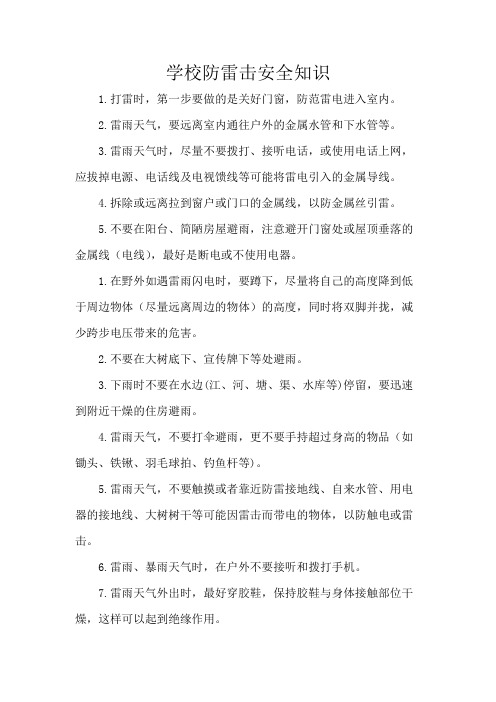 学校防雷击安全知识

1.打雷时，第一步要做的是关好门窗，防范雷电进入室内。

2.雷雨天气，要远离室内通往户外的金属水管和下水管等。

3.雷雨天气时，尽量不要拨打、接听电话，或使用电话上网，应拔掉电源、电话线及电视馈线等可能将雷电引入的金属导线。

4.拆除或远离拉到窗户或门口的金属线，以防金属丝引雷。

5.不要在阳台、简陋房屋避雨，注意避开门窗处或屋顶垂落的金属线（电线），最好是断电或不使用电器。

1.在野外如遇雷雨闪电时，要蹲下，尽量将自己的高度降到低于周边物体（尽量远离周边的物体）的高度，同时将双脚并拢，减少跨步电压带来的危害。

2.不要在大树底下、宣传牌下等处避雨。

3.下雨时不要在水边(江、河、塘、渠、水库等)停留，要迅速到附近干燥的住房避雨。

4.雷雨天气，不要打伞避雨，更不要手持超过身高的物品（如锄头、铁锹、羽毛球拍、钓鱼杆等）。

5.雷雨天气，不要触摸或者靠近防雷接地线、自来水管、用电器的接地线、大树树干等可能因雷击而带电的物体，以防触电或雷击。

6.雷雨、暴雨天气时，在户外不要接听和拨打手机。

7.雷雨天气外出时，最好穿胶鞋，保持胶鞋与身体接触部位干燥，这样可以起到绝缘作用。